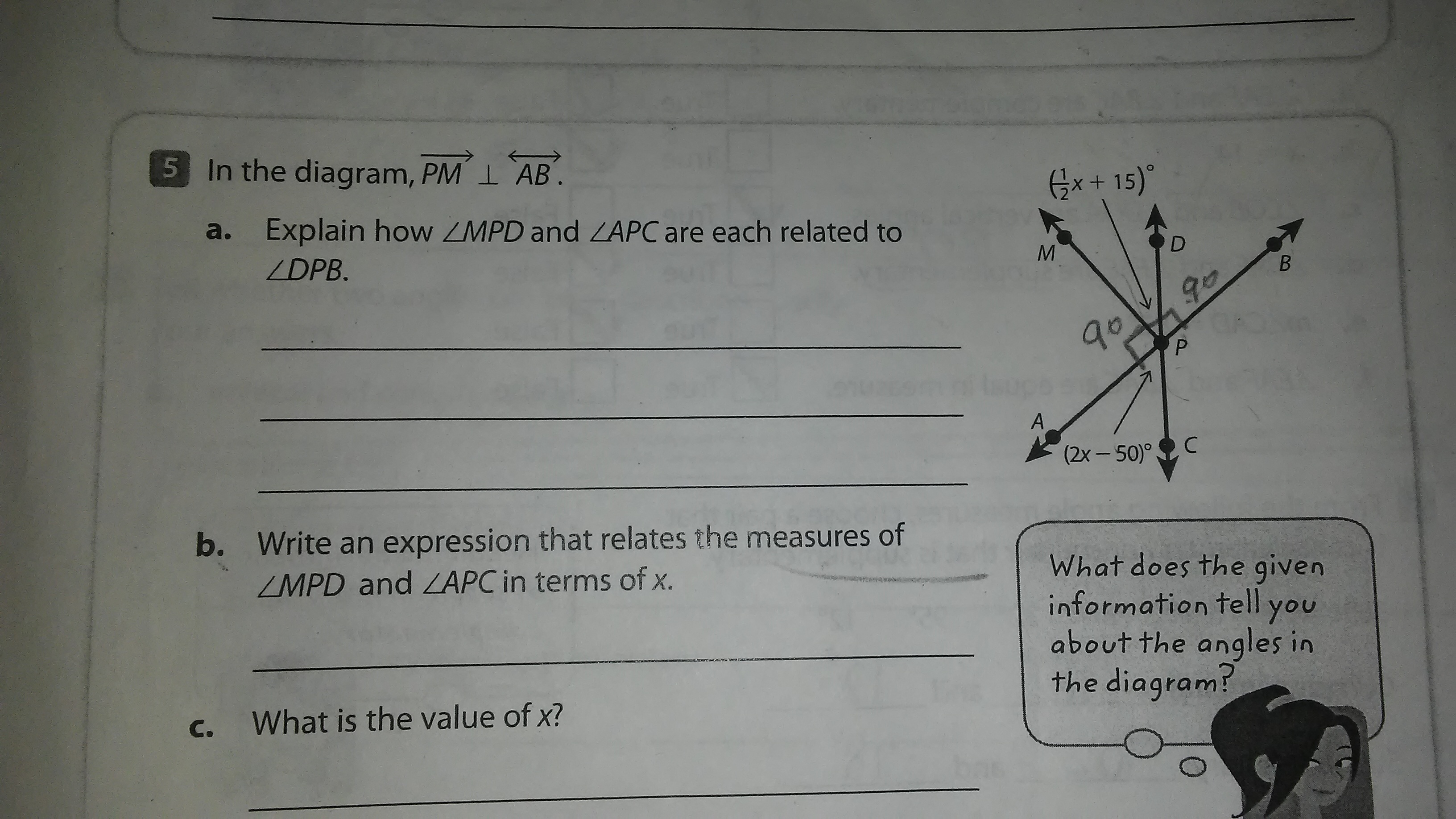 5 In the diagram, $\overrightarrow{PM} \perp \overleftrightarrow{AB}$.

a. Explain how $\angle MPD$ and $\angle APC$ are each related to $\angle DPB$.

b. Write an expression that relates the measures of $\angle MPD$ and $\angle APC$ in terms of $x$.

c. What is the value of $x$?

$(\frac{1}{2}x + 15)^\circ$

M

D

B

90

90

P

A

$(2x - 50)^\circ$

C

What does the given information tell you about the angles in the diagram?